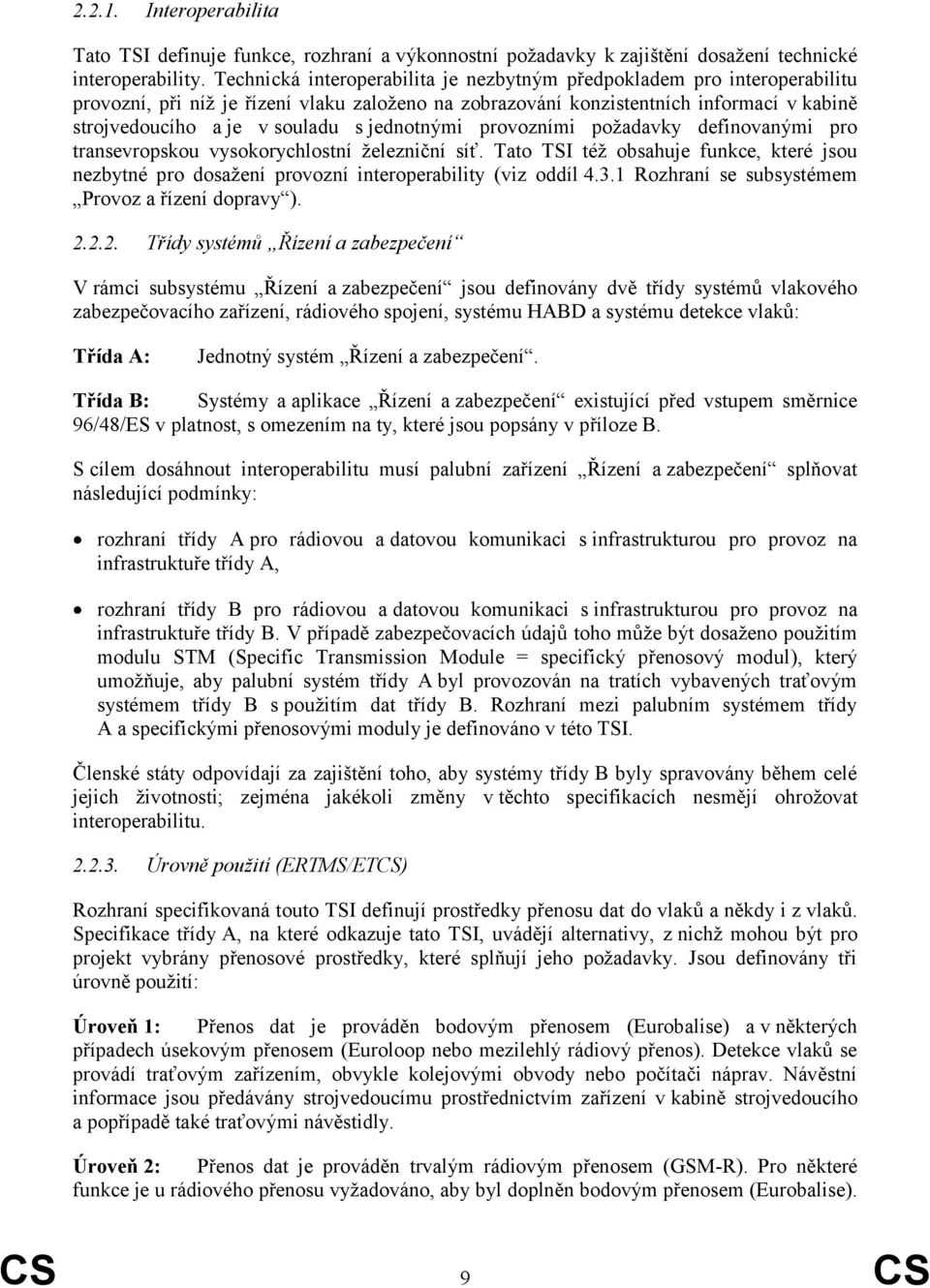 2.2.1. Interoperabilita

Tato TSI definuje funkce, rozhraní a výkonnostní požadavky k zajištění dosažení technické interoperability. Technická interoperabilita je nezbytným předpokladem pro interoperabilitu provozní, při níž je řízení vlaku založeno na zobrazování konzistentních informací v kabině strojvedoucího a je v souladu s jednotnými provozními požadavky definovanými pro transevropskou vysokorychlostní železniční síť. Tato TSI též obsahuje funkce, které jsou nezbytné pro dosažení provozní interoperability (viz oddíl 4.3.1 Rozhraní se subsystémem „Provoz a řízení dopravy“).

2.2.2. Třídy systémů „Řízení a zabezpečení“

V rámci subsystému „Řízení a zabezpečení“ jsou definovány dvě třídy systémů vlakového zabezpečovacího zařízení, rádiového spojení, systému HABD a systému detekce vlaků:

Třída A: Jednotný systém „Řízení a zabezpečení“.

Třída B: Systémy a aplikace „Řízení a zabezpečení“ existující před vstupem směrnice 96/48/ES v platnost, s omezením na ty, které jsou popsány v příloze B.

S cílem dosáhnout interoperabilitu musí palubní zařízení „Řízení a zabezpečení“ splňovat následující podmínky:

• rozhraní třídy A pro rádiovou a datovou komunikaci s infrastrukturou pro provoz na infrastruktuře třídy A,

• rozhraní třídy B pro rádiovou a datovou komunikaci s infrastrukturou pro provoz na infrastruktuře třídy B. V případě zabezpečovacích údajů toho může být dosaženo použitím modulu STM (Specific Transmission Module = specifický přenosový modul), který umožňuje, aby palubní systém třídy A byl provozován na tratích vybavených traťovým systémem třídy B s použitím dat třídy B. Rozhraní mezi palubním systémem třídy A a specifickými přenosovými moduly je definováno v této TSI.

Členské státy odpovídají za zajištění toho, aby systémy třídy B byly spravovány během celé jejich životnosti; zejména jakékoli změny v těchto specifikacích nesmějí ohrožovat interoperabilitu.

2.2.3. Úrovně použití (ERTMS/ETCS)

Rozhraní specifikovaná touto TSI definují prostředky přenosu dat do vlaků a někdy i z vlaků. Specifikace třídy A, na které odkazuje tato TSI, uvádějí alternativy, z nichž mohou být pro projekt vybrány přenosové prostředky, které splňují jeho požadavky. Jsou definovány tři úrovně použití:

Úroveň 1: Přenos dat je prováděn bodovým přenosem (Eurobalise) a v některých případech úsekovým přenosem (Euroloop nebo mezilehlý rádiový přenos). Detekce vlaků se provádí traťovým zařízením, obvykle kolejovými obvody nebo počítači náprav. Návěstní informace jsou předávány strojvedoucímu prostřednictvím zařízení v kabině strojvedoucího a popřípadě také traťovými návěstidly.

Úroveň 2: Přenos dat je prováděn trvalým rádiovým přenosem (GSM-R). Pro některé funkce je u rádiového přenosu vyžadováno, aby byl doplněn bodovým přenosem (Eurobalise).

CS 9 CS